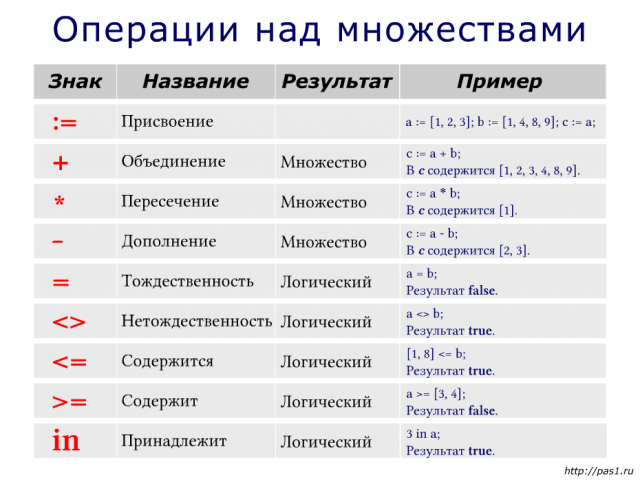 Операции над множествами

| Знак | Название | Результат | Пример |
|---|---|---|---|
| := | Присвоение | | a := [1, 2, 3]; b := [1, 4, 8, 9]; c := a; |
| + | Объединение | Множество | c := a + b; В c содержится [1, 2, 3, 4, 8, 9]. |
| * | Пересечение | Множество | c := a * b; В c содержится [1]. |
| – | Дополнение | Множество | c := a - b; В c содержится [2, 3]. |
| = | Тождественность | Логический | a = b; Результат false. |
| <> | Нетождественность | Логический | a <> b; Результат true. |
| <= | Содержится | Логический | [1, 8] <= b; Результат true. |
| >= | Содержит | Логический | a >= [3, 4]; Результат false. |
| in | Принадлежит | Логический | 3 in a; Результат true. |

http://pas1.ru